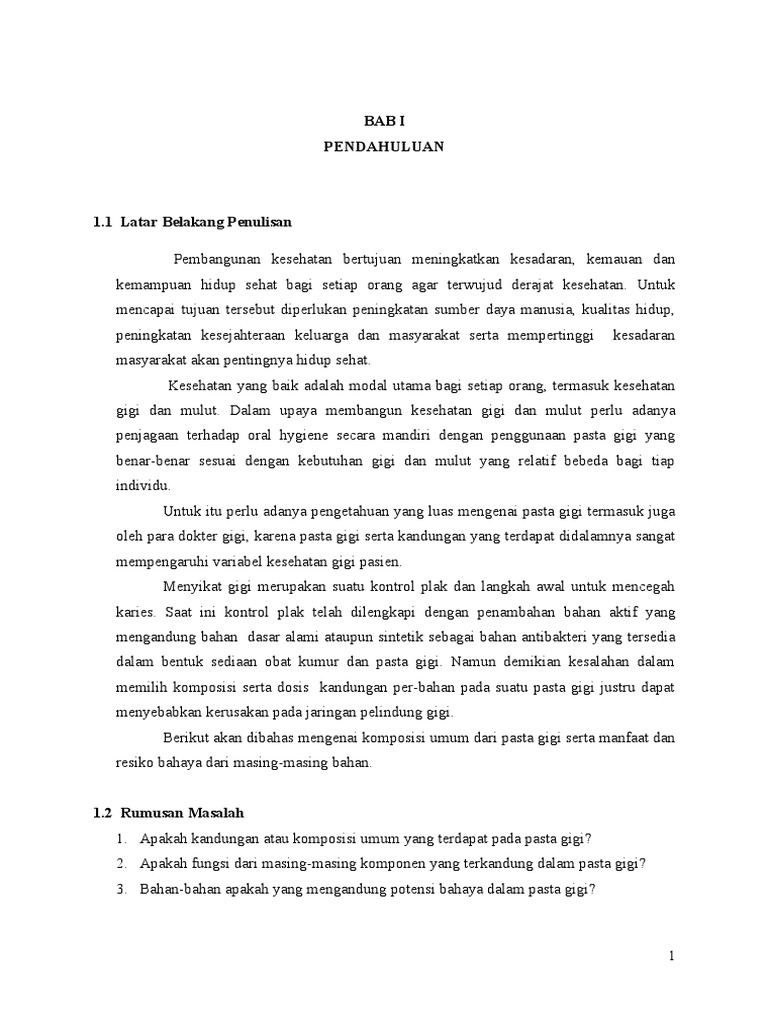 BAB I
PENDAHULUAN

1.1 Latar Belakang Penulisan

Pembangunan kesehatan bertujuan meningkatkan kesadaran, kemauan dan kemampuan hidup sehat bagi setiap orang agar terwujud derajat kesehatan. Untuk mencapai tujuan tersebut diperlukan peningkatan sumber daya manusia, kualitas hidup, peningkatan kesejahteraan keluarga dan masyarakat serta mempertinggi kesadaran masyarakat akan pentingnya hidup sehat.

Kesehatan yang baik adalah modal utama bagi setiap orang, termasuk kesehatan gigi dan mulut. Dalam upaya membangun kesehatan gigi dan mulut perlu adanya penjagaan terhadap oral hygiene secara mandiri dengan penggunaan pasta gigi yang benar-benar sesuai dengan kebutuhan gigi dan mulut yang relatif bebeda bagi tiap individu.

Untuk itu perlu adanya pengetahuan yang luas mengenai pasta gigi termasuk juga oleh para dokter gigi, karena pasta gigi serta kandungan yang terdapat didalamnya sangat mempengaruhi variabel kesehatan gigi pasien.

Menyikat gigi merupakan suatu kontrol plak dan langkah awal untuk mencegah karies. Saat ini kontrol plak telah dilengkapi dengan penambahan bahan aktif yang mengandung bahan dasar alami ataupun sintetik sebagai bahan antibakteri yang tersedia dalam bentuk sediaan obat kumur dan pasta gigi. Namun demikian kesalahan dalam memilih komposisi serta dosis kandungan per-bahan pada suatu pasta gigi justru dapat menyebabkan kerusakan pada jaringan pelindung gigi.

Berikut akan dibahas mengenai komposisi umum dari pasta gigi serta manfaat dan resiko bahaya dari masing-masing bahan.

1.2 Rumusan Masalah
1. Apakah kandungan atau komposisi umum yang terdapat pada pasta gigi?
2. Apakah fungsi dari masing-masing komponen yang terkandung dalam pasta gigi?
3. Bahan-bahan apakah yang mengandung potensi bahaya dalam pasta gigi?

1